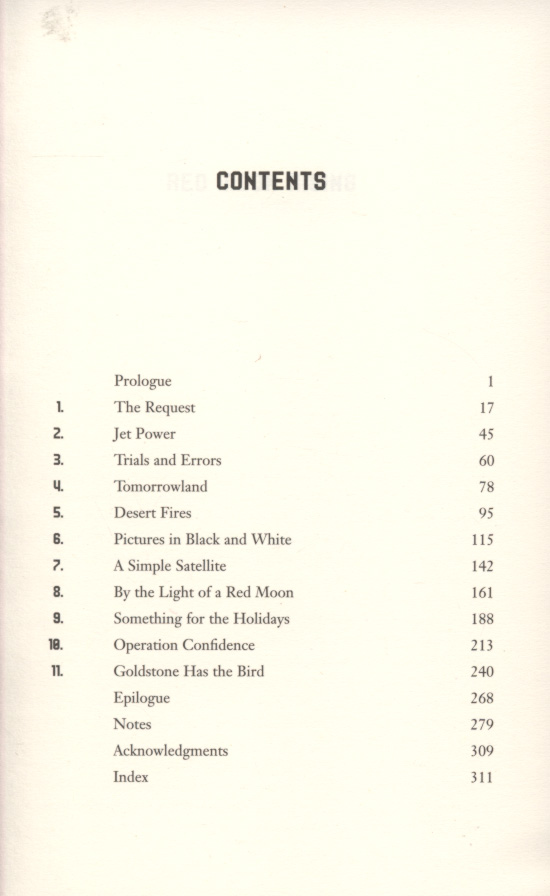 CONTENTS

| | | |
|---|---|---|
| | Prologue | 1 |
| 1. | The Request | 17 |
| 2. | Jet Power | 45 |
| 3. | Trials and Errors | 60 |
| 4. | Tomorrowland | 78 |
| 5. | Desert Fires | 95 |
| 6. | Pictures in Black and White | 115 |
| 7. | A Simple Satellite | 142 |
| 8. | By the Light of a Red Moon | 161 |
| 9. | Something for the Holidays | 188 |
| 10. | Operation Confidence | 213 |
| 11. | Goldstone Has the Bird | 240 |
| | Epilogue | 268 |
| | Notes | 279 |
| | Acknowledgments | 309 |
| | Index | 311 |